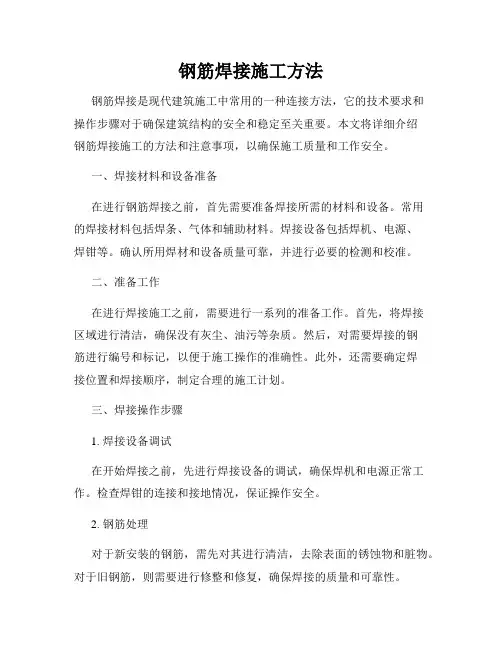 钢筋焊接施工方法

钢筋焊接是现代建筑施工中常用的一种连接方法，它的技术要求和操作步骤对于确保建筑结构的安全和稳定至关重要。本文将详细介绍钢筋焊接施工的方法和注意事项，以确保施工质量和工作安全。

一、焊接材料和设备准备

在进行钢筋焊接之前，首先需要准备焊接所需的材料和设备。常用的焊接材料包括焊条、气体和辅助材料。焊接设备包括焊机、电源、焊钳等。确认所用焊材和设备质量可靠，并进行必要的检测和校准。

二、准备工作

在进行焊接施工之前，需要进行一系列的准备工作。首先，将焊接区域进行清洁，确保没有灰尘、油污等杂质。然后，对需要焊接的钢筋进行编号和标记，以便于施工操作的准确性。此外，还需要确定焊接位置和焊接顺序，制定合理的施工计划。

三、焊接操作步骤

1. 焊接设备调试

在开始焊接之前，先进行焊接设备的调试，确保焊机和电源正常工作。检查焊钳的连接和接地情况，保证操作安全。

2. 钢筋处理

对于新安装的钢筋，需先对其进行清洁，去除表面的锈蚀物和脏物。对于旧钢筋，则需要进行修整和修复，确保焊接的质量和可靠性。